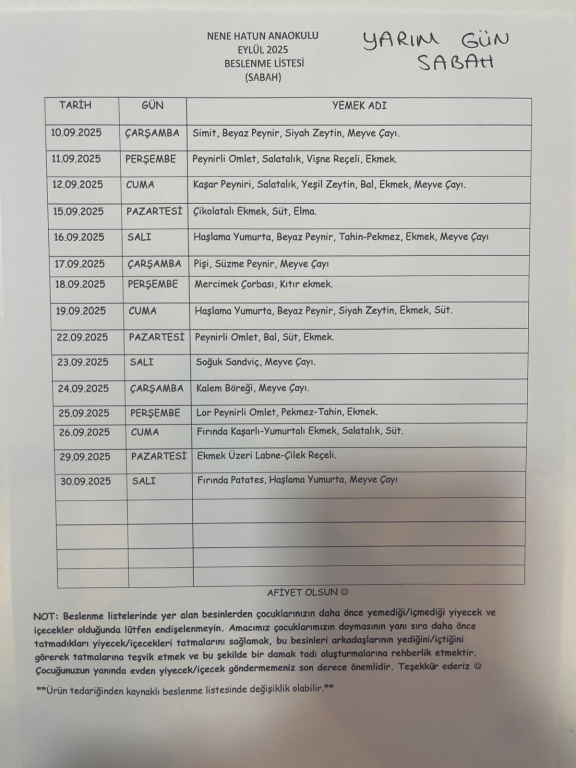 NENE HATUN ANAOKULU
EYLÜL 2025
BESLENME LİSTESİ
(SABAH)

YARIM GÜN
SABAH

| TARİH | GÜN | YEMEK ADI |
|---|---|---|
| 10.09.2025 | ÇARŞAMBA | Simit, Beyaz Peynir, Siyah Zeytin, Meyve Çayı. |
| 11.09.2025 | PERŞEMBE | Peynirli Omlet, Salatalık, Vişne Reçeli, Ekmek. |
| 12.09.2025 | CUMA | Kaşar Peyniri, Salatalık, Yeşil Zeytin, Bal, Ekmek, Meyve Çayı. |
| 15.09.2025 | PAZARTESİ | Çikolatalı Ekmek, Süt, Elma. |
| 16.09.2025 | SALI | Haşlama Yumurta, Beyaz Peynir, Tahin-Pekmez, Ekmek, Meyve Çayı |
| 17.09.2025 | ÇARŞAMBA | Pişi, Süzme Peynir, Meyve Çayı |
| 18.09.2025 | PERŞEMBE | Mercimek Çorbası, Kıtır ekmek. |
| 19.09.2025 | CUMA | Haşlama Yumurta, Beyaz Peynir, Siyah Zeytin, Ekmek, Süt. |
| 22.09.2025 | PAZARTESİ | Peynirli Omlet, Bal, Süt, Ekmek. |
| 23.09.2025 | SALI | Soğuk Sandviç, Meyve Çayı. |
| 24.09.2025 | ÇARŞAMBA | Kalem Böreği, Meyve Çayı. |
| 25.09.2025 | PERŞEMBE | Lor Peynirli Omlet, Pekmez-Tahin, Ekmek. |
| 26.09.2025 | CUMA | Fırında Kaşarlı-Yumurtalı Ekmek, Salatalık, Süt. |
| 29.09.2025 | PAZARTESİ | Ekmek Üzeri Labne-Çilek Reçeli. |
| 30.09.2025 | SALI | Fırında Patates, Haşlama Yumurta, Meyve Çayı |
| | | |
| | | |
| | | |
| | | |

AFİYET OLSUN ☺

NOT: Beslenme listelerinde yer alan besinlerden çocuklarınızın daha önce yemediği/içmediği yiyecek ve içecekler olduğunda lütfen endişelenmeyin. Amacımız çocuklarımızın doymasının yanı sıra daha önce tatmadıkları yiyecek/içecekleri tatmalarını sağlamak, bu besinleri arkadaşlarının yediğini/içtiğini görerek tatmalarına teşvik etmek ve bu şekilde bir damak tadı oluşturmalarına rehberlik etmektir. Çocuğunuzun yanında evden yiyecek/içecek göndermemeniz son derece önemlidir. Teşekkür ederiz ☺

**Ürün tedariğinden kaynaklı beslenme listesinde değişiklik olabilir.**